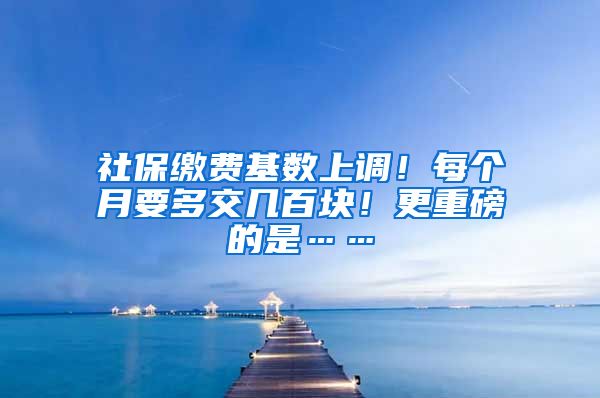 社保缴费基数上调！每个月要多交几百块！更重磅的是……